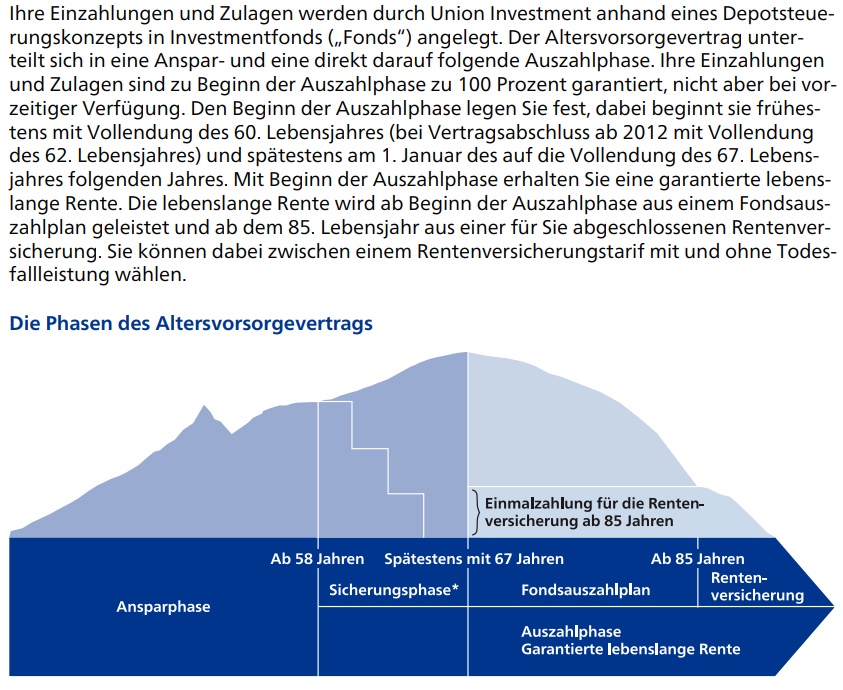 Ihre Einzahlungen und Zulagen werden durch Union Investment anhand eines Depotsteuerungskonzepts in Investmentfonds („Fonds“) angelegt. Der Altersvorsorgevertrag unterteilt sich in eine Anspar- und eine direkt darauf folgende Auszahlphase. Ihre Einzahlungen und Zulagen sind zu Beginn der Auszahlphase zu 100 Prozent garantiert, nicht aber bei vorzeitiger Verfügung. Den Beginn der Auszahlphase legen Sie fest, dabei beginnt sie frühestens mit Vollendung des 60. Lebensjahres (bei Vertragsabschluss ab 2012 mit Vollendung des 62. Lebensjahres) und spätestens am 1. Januar des auf die Vollendung des 67. Lebensjahres folgenden Jahres. Mit Beginn der Auszahlphase erhalten Sie eine garantierte lebenslange Rente. Die lebenslange Rente wird ab Beginn der Auszahlphase aus einem Fondsauszahlplan geleistet und ab dem 85. Lebensjahr aus einer für Sie abgeschlossenen Rentenversicherung. Sie können dabei zwischen einem Rentenversicherungstarif mit und ohne Todesfallleistung wählen.

Die Phasen des Altersvorsorgevertrags

Einmalzahlung für die Rentenversicherung ab 85 Jahren

Ab 58 Jahren

Spätestens mit 67 Jahren

Ab 85 Jahren

Ansparphase

Sicherungsphase*

Fondsauszahlplan

Rentenversicherung

Auszahlphase
Garantierte lebenslange Rente